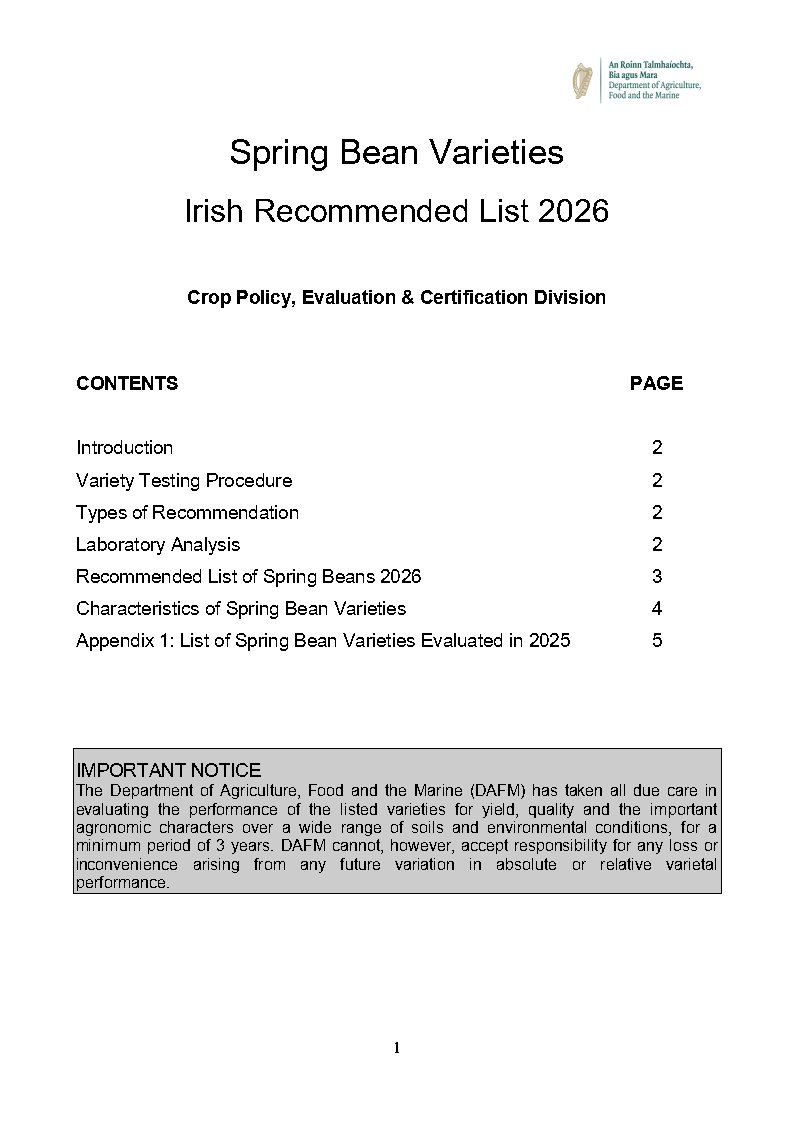 An Roinn Talmhaíochta,
Bia agus Mara
Department of Agriculture,
Food and the Marine

Spring Bean Varieties

Irish Recommended List 2026

Crop Policy, Evaluation & Certification Division

| CONTENTS | PAGE |
|---|---|
| Introduction | 2 |
| Variety Testing Procedure | 2 |
| Types of Recommendation | 2 |
| Laboratory Analysis | 2 |
| Recommended List of Spring Beans 2026 | 3 |
| Characteristics of Spring Bean Varieties | 4 |
| Appendix 1: List of Spring Bean Varieties Evaluated in 2025 | 5 |

IMPORTANT NOTICE
The Department of Agriculture, Food and the Marine (DAFM) has taken all due care in evaluating the performance of the listed varieties for yield, quality and the important agronomic characters over a wide range of soils and environmental conditions, for a minimum period of 3 years. DAFM cannot, however, accept responsibility for any loss or inconvenience arising from any future variation in absolute or relative varietal performance.

1